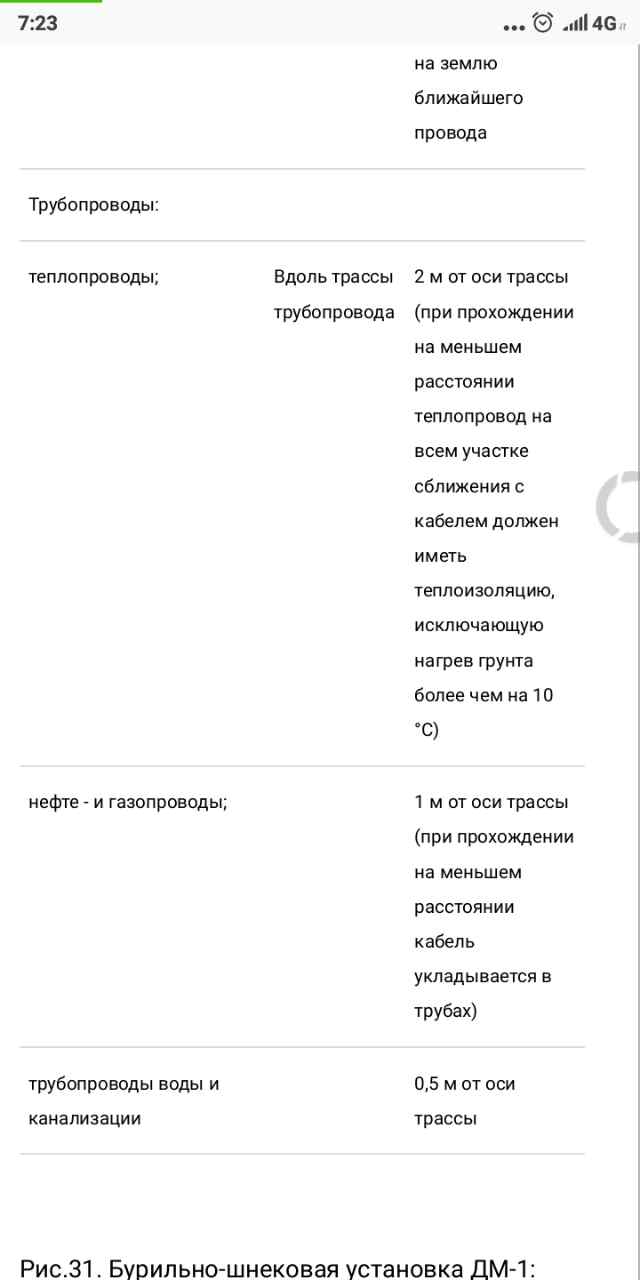 7:23 ... 4G

| | | на землю ближайшего провода |
|---|---|---|
| Трубопроводы: | | |
| теплопроводы; | Вдоль трассы трубопровода | 2 м от оси трассы (при прохождении на меньшем расстоянии теплопровод на всем участке сближения с кабелем должен иметь теплоизоляцию, исключающую нагрев грунта более чем на 10 °С) |
| нефте - и газопроводы; | | 1 м от оси трассы (при прохождении на меньшем расстоянии кабель укладывается в трубах) |
| трубопроводы воды и канализации | | 0,5 м от оси трассы |

Рис.31. Бурильно-шнековая установка ДМ-1: